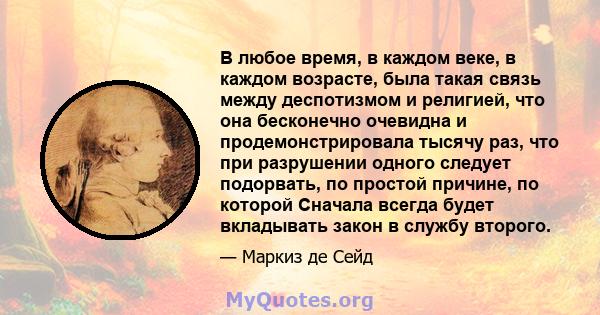 В любое время, в каждом веке, в каждом возрасте, была такая связь между деспотизмом и религией, что она бесконечно очевидна и продемонстрировала тысячу раз, что при разрушении одного следует подорвать, по простой причине, по которой Сначала всегда будет вкладывать закон в службу второго.

— Маркиз де Сейд

MyQuotes.org